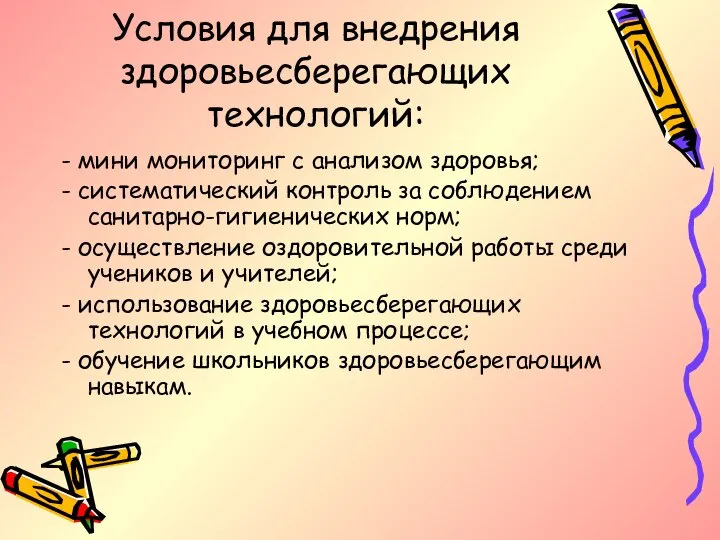 Условия для внедрения здоровьесберегающих технологий:

- мини мониторинг с анализом здоровья;
- систематический контроль за соблюдением санитарно-гигиенических норм;
- осуществление оздоровительной работы среди учеников и учителей;
- использование здоровьесберегающих технологий в учебном процессе;
- обучение школьников здоровьесберегающим навыкам.